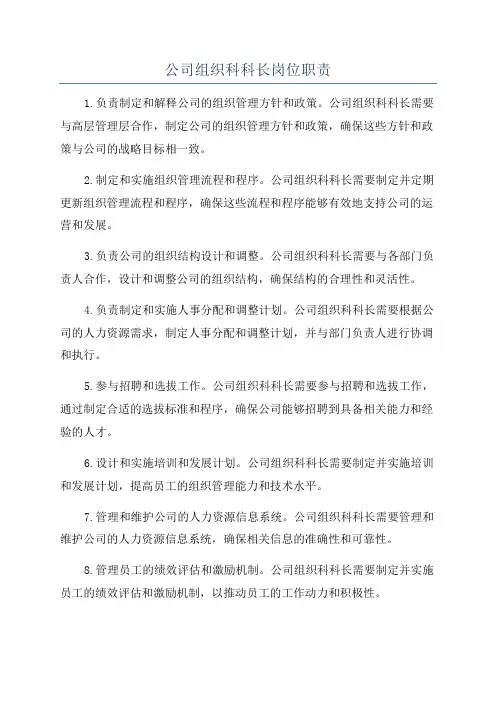 公司组织科科长岗位职责

1.负责制定和解释公司的组织管理方针和政策。公司组织科科长需要与高层管理层合作，制定公司的组织管理方针和政策，确保这些方针和政策与公司的战略目标相一致。

2.制定和实施组织管理流程和程序。公司组织科科长需要制定并定期更新组织管理流程和程序，确保这些流程和程序能够有效地支持公司的运营和发展。

3.负责公司的组织结构设计和调整。公司组织科科长需要与各部门负责人合作，设计和调整公司的组织结构，确保结构的合理性和灵活性。

4.负责制定和实施人事分配和调整计划。公司组织科科长需要根据公司的人力资源需求，制定人事分配和调整计划，并与部门负责人进行协调和执行。

5.参与招聘和选拔工作。公司组织科科长需要参与招聘和选拔工作，通过制定合适的选拔标准和程序，确保公司能够招聘到具备相关能力和经验的人才。

6.设计和实施培训和发展计划。公司组织科科长需要制定并实施培训和发展计划，提高员工的组织管理能力和技术水平。

7.管理和维护公司的人力资源信息系统。公司组织科科长需要管理和维护公司的人力资源信息系统，确保相关信息的准确性和可靠性。

8.管理员工的绩效评估和激励机制。公司组织科科长需要制定并实施员工的绩效评估和激励机制，以推动员工的工作动力和积极性。